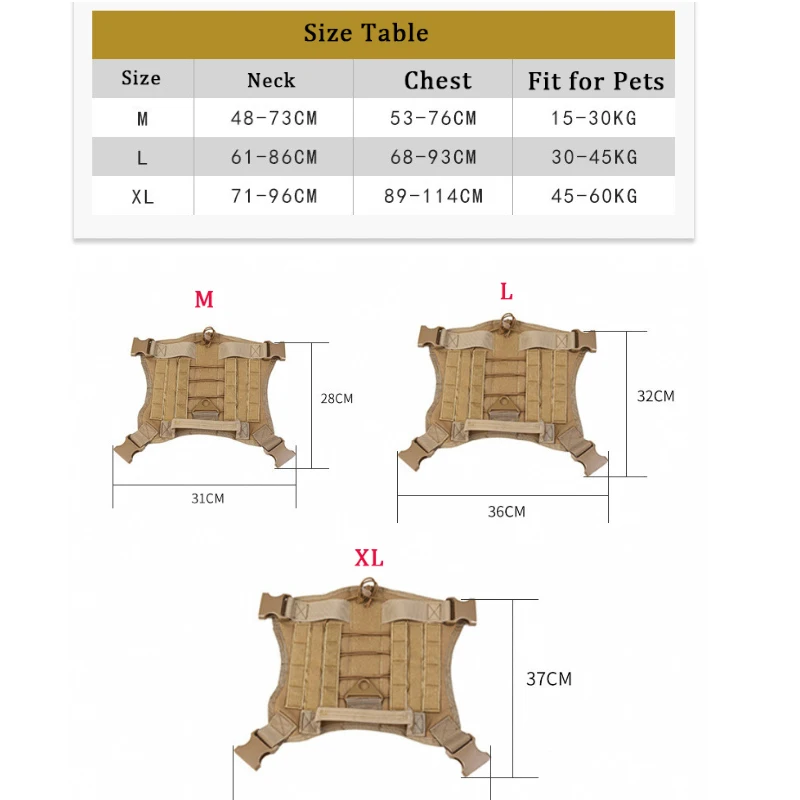 Size Table

| Size | Neck | Chest | Fit for Pets |
|---|---|---|---|
| M | 48-73CM | 53-76CM | 15-30KG |
| L | 61-86CM | 68-93CM | 30-45KG |
| XL | 71-96CM | 89-114CM | 45-60KG |

M

28CM

31CM

L

32CM

36CM

XL

37CM